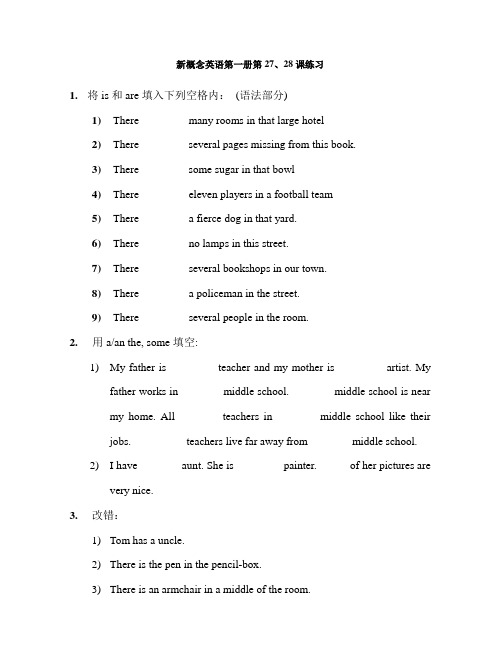 新概念英语第一册第 27、28 课练习

1. 将 is 和 are 填入下列空格内：（语法部分）

1) There many rooms in that large hotel

2) There several pages missing from this book.

3) There some sugar in that bowl

4) There eleven players in a football team

5) There a fierce dog in that yard.

6) There no lamps in this street.

7) There several bookshops in our town.

8) There a policeman in the street.

9) There several people in the room.

2. 用 a/an the, some 填空:

1) My father is teacher and my mother is artist. My father works in middle school. middle school is near my home. All teachers in middle school like their jobs. teachers live far away from middle school.

2) I have aunt. She is painter. of her pictures are very nice.

3. 改错：

1) Tom has a uncle.

2) There is the pen in the pencil-box.

3) There is an armchair in a middle of the room.